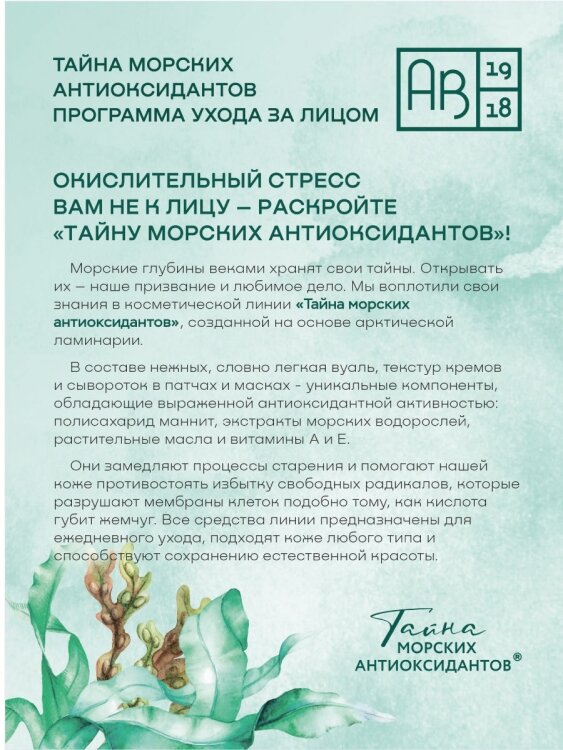 ТАЙНА МОРСКИХ АНТИОКСИДАНТОВ
ПРОГРАММА УХОДА ЗА ЛИЦОМ

АВ 19 18

ОКИСЛИТЕЛЬНЫЙ СТРЕСС ВАМ НЕ К ЛИЦУ – РАСКРОЙТЕ «ТАЙНУ МОРСКИХ АНТИОКСИДАНТОВ»!

Морские глубины веками хранят свои тайны. Открывать их – наше призвание и любимое дело. Мы воплотили свои знания в косметической линии «Тайна морских антиоксидантов», созданной на основе арктической ламинарии.

В составе нежных, словно легкая вуаль, текстур кремов и сывороток в патчах и масках - уникальные компоненты, обладающие выраженной антиоксидантной активностью: полисахарид маннит, экстракты морских водорослей, растительные масла и витамины А и Е.

Они замедляют процессы старения и помогают нашей коже противостоять избытку свободных радикалов, которые разрушают мембраны клеток подобно тому, как кислота губит жемчуг. Все средства линии предназначены для ежедневного ухода, подходят коже любого типа и способствуют сохранению естественной красоты.

Тайна МОРСКИХ АНТИОКСИДАНТОВ®